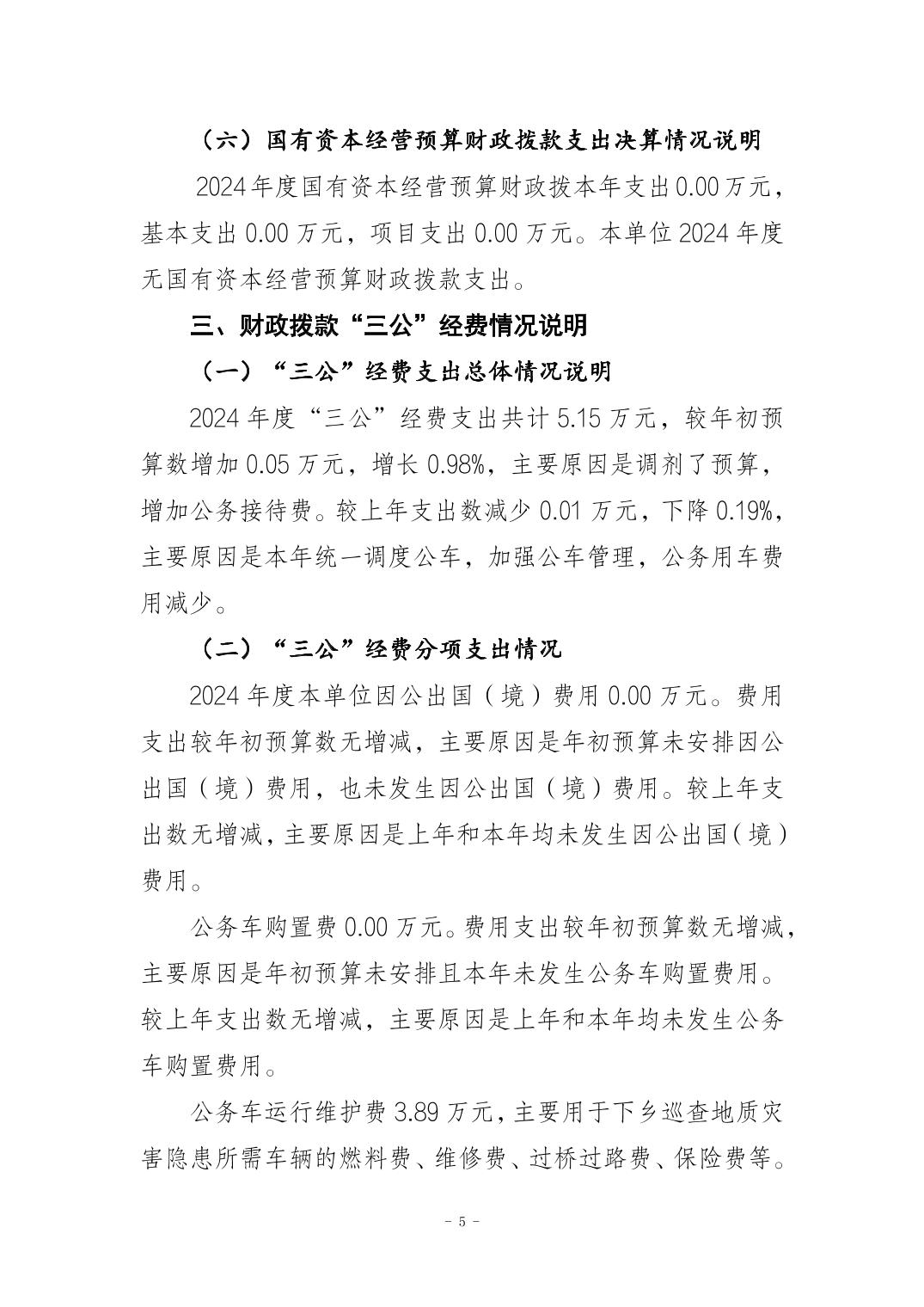 （六）国有资本经营预算财政拨款支出决算情况说明

2024年度国有资本经营预算财政拨本年支出0.00万元，基本支出0.00万元，项目支出0.00万元。本单位2024年度无国有资本经营预算财政拨款支出。

三、财政拨款“三公”经费情况说明

（一）“三公”经费支出总体情况说明

2024年度“三公”经费支出共计5.15万元，较年初预算数增加0.05万元，增长0.98%，主要原因是调剂了预算，增加公务接待费。较上年支出数减少0.01万元，下降0.19%，主要原因是本年统一调度公车，加强公车管理，公务用车费用减少。

（二）“三公”经费分项支出情况

2024年度本单位因公出国（境）费用0.00万元。费用支出较年初预算数无增减，主要原因是年初预算未安排因公出国（境）费用，也未发生因公出国（境）费用。较上年支出数无增减，主要原因是上年和本年均未发生因公出国（境）费用。

公务车购置费0.00万元。费用支出较年初预算数无增减，主要原因是年初预算未安排且本年未发生公务车购置费用。较上年支出数无增减，主要原因是上年和本年均未发生公务车购置费用。

公务车运行维护费3.89万元，主要用于下乡巡查地质灾害隐患所需车辆的燃料费、维修费、过桥过路费、保险费等。

- 5 -